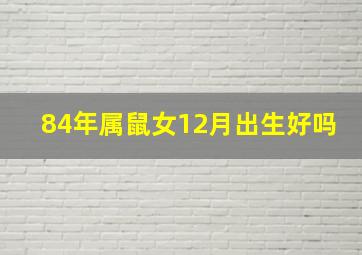 84年属鼠女12月出生好吗